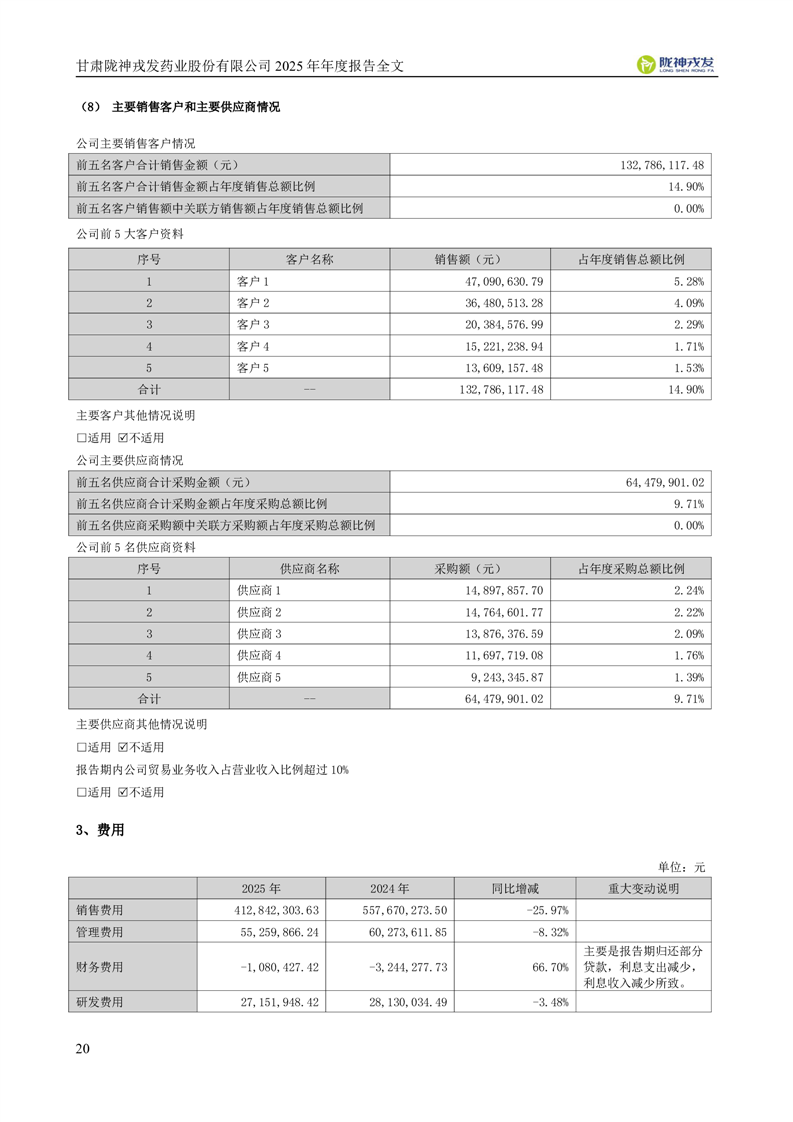 甘肃陇神戎发药业股份有限公司 2025 年年度报告全文

陇神戎发
LONG SHEN RONG FA

（8） 主要销售客户和主要供应商情况

公司主要销售客户情况

| 前五名客户合计销售金额（元） | 132,786,117.48 |
|---|---|
| 前五名客户合计销售金额占年度销售总额比例 | 14.90% |
| 前五名客户销售额中关联方销售额占年度销售总额比例 | 0.00% |

公司前 5 大客户资料

| 序号 | 客户名称 | 销售额（元） | 占年度销售总额比例 |
|---|---|---|---|
| 1 | 客户 1 | 47,090,630.79 | 5.28% |
| 2 | 客户 2 | 36,480,513.28 | 4.09% |
| 3 | 客户 3 | 20,384,576.99 | 2.29% |
| 4 | 客户 4 | 15,221,238.94 | 1.71% |
| 5 | 客户 5 | 13,609,157.48 | 1.53% |
| 合计 | -- | 132,786,117.48 | 14.90% |

主要客户其他情况说明

□适用 ☑不适用

公司主要供应商情况

| 前五名供应商合计采购金额（元） | 64,479,901.02 |
|---|---|
| 前五名供应商合计采购金额占年度采购总额比例 | 9.71% |
| 前五名供应商采购额中关联方采购额占年度采购总额比例 | 0.00% |

公司前 5 名供应商资料

| 序号 | 供应商名称 | 采购额（元） | 占年度采购总额比例 |
|---|---|---|---|
| 1 | 供应商 1 | 14,897,857.70 | 2.24% |
| 2 | 供应商 2 | 14,764,601.77 | 2.22% |
| 3 | 供应商 3 | 13,876,376.59 | 2.09% |
| 4 | 供应商 4 | 11,697,719.08 | 1.76% |
| 5 | 供应商 5 | 9,243,345.87 | 1.39% |
| 合计 | -- | 64,479,901.02 | 9.71% |

主要供应商其他情况说明

□适用 ☑不适用

报告期内公司贸易业务收入占营业收入比例超过 10%

□适用 ☑不适用

3、费用

单位：元

|  | 2025 年 | 2024 年 | 同比增减 | 重大变动说明 |
|---|---|---|---|---|
| 销售费用 | 412,842,303.63 | 557,670,273.50 | -25.97% |  |
| 管理费用 | 55,259,866.24 | 60,273,611.85 | -8.32% |  |
| 财务费用 | -1,080,427.42 | -3,244,277.73 | 66.70% | 主要是报告期归还部分贷款，利息支出减少，利息收入减少所致。 |
| 研发费用 | 27,151,948.42 | 28,130,034.49 | -3.48% |  |

20